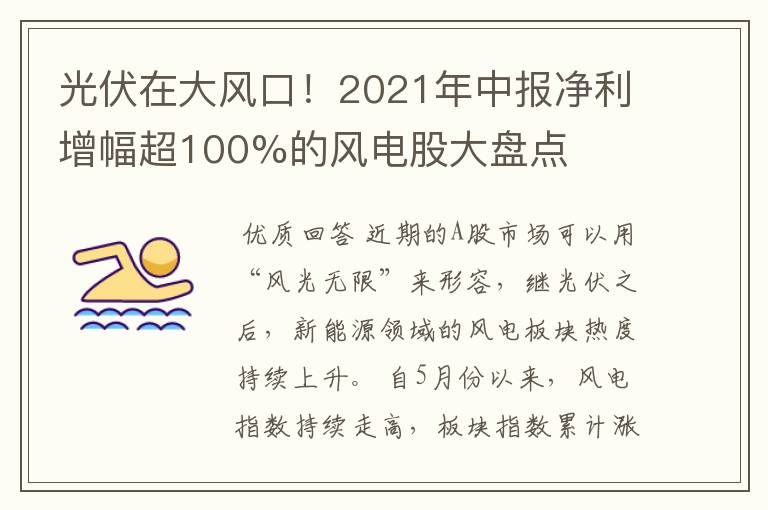 光伏在大风口！2021年中报净利增幅超100%的风电股大盘点

优质回答 近期的A股市场可以用“风光无限”来形容，继光伏之后，新能源领域的风电板块热度持续上升。 自5月份以来，风电指数持续走高，板块指数累计涨